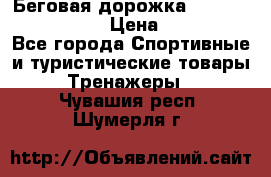 Беговая дорожка
Цена
Все города Спортивные и туристические товары
Тренажеры
Чувашия респ
Шумерля г

http://Объявлений.сайт